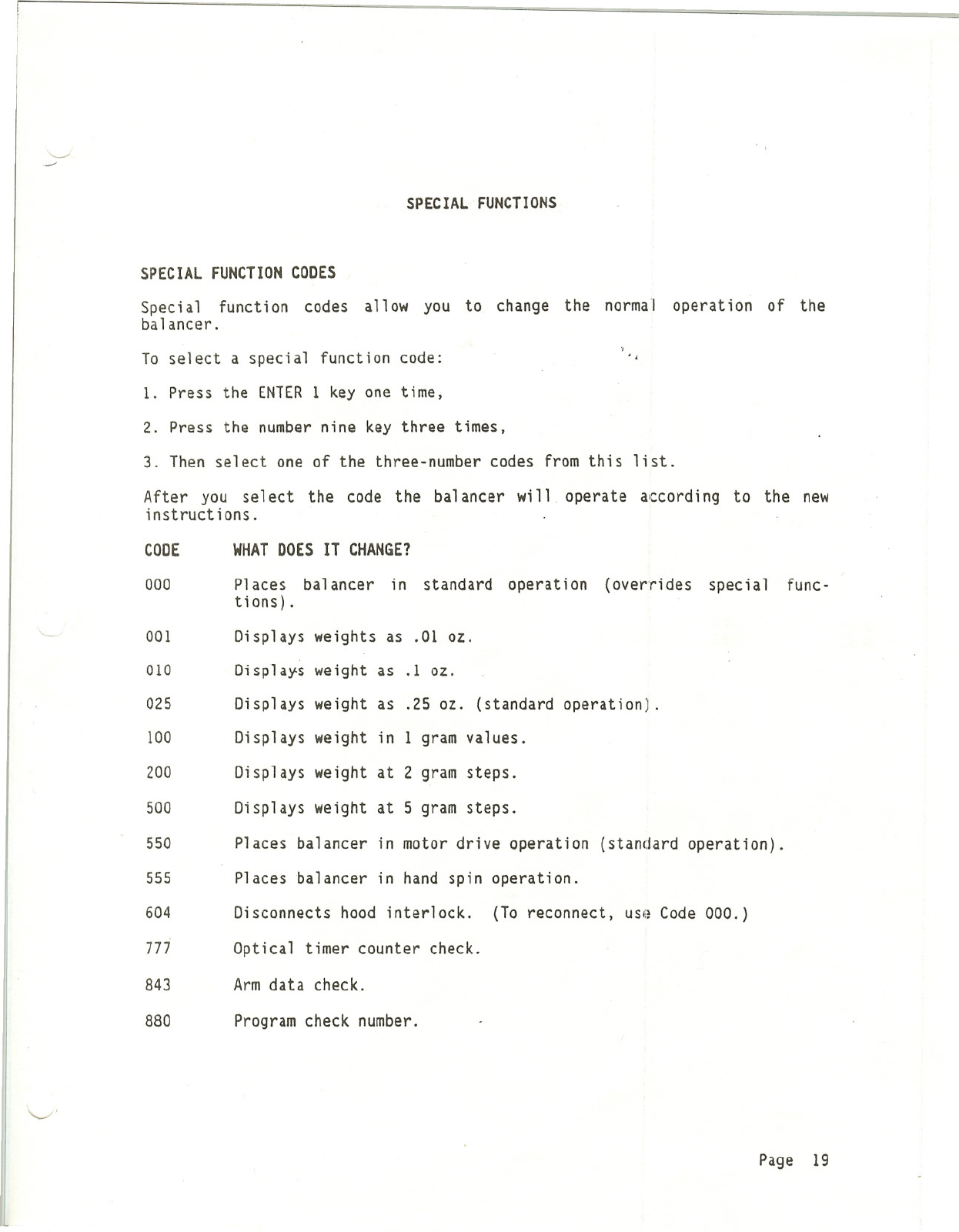 SPECIAL FUNCTIONS

SPECIAL FUNCTION CODES

Special function codes allow you to change the normal operation of the balancer.

To select a special function code:

1. Press the ENTER 1 key one time,

2. Press the number nine key three times,

3. Then select one of the three-number codes from this list.

After you select the code the balancer will operate according to the new instructions.

| CODE | WHAT DOES IT CHANGE? |
|---|---|
| 000 | Places balancer in standard operation (overrides special functions). |
| 001 | Displays weights as .01 oz. |
| 010 | Displays weight as .1 oz. |
| 025 | Displays weight as .25 oz. (standard operation). |
| 100 | Displays weight in 1 gram values. |
| 200 | Displays weight at 2 gram steps. |
| 500 | Displays weight at 5 gram steps. |
| 550 | Places balancer in motor drive operation (standard operation). |
| 555 | Places balancer in hand spin operation. |
| 604 | Disconnects hood interlock. (To reconnect, use Code 000.) |
| 777 | Optical timer counter check. |
| 843 | Arm data check. |
| 880 | Program check number. |

Page 19